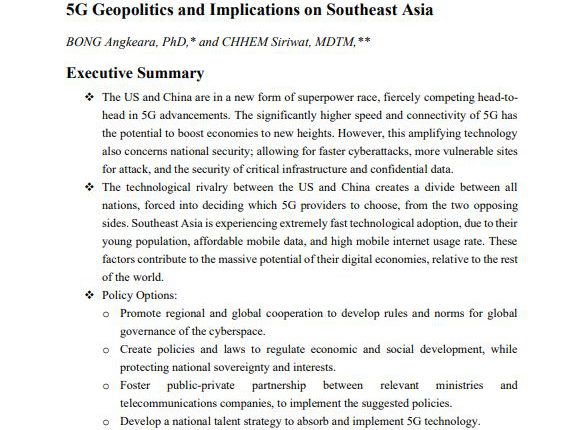 5G Geopolitics and Implications on Southeast Asia

BONG Angkeara, PhD,* and CHHEM Siriwat, MDTM,**

Executive Summary

❖ The US and China are in a new form of superpower race, fiercely competing head-to-head in 5G advancements. The significantly higher speed and connectivity of 5G has the potential to boost economies to new heights. However, this amplifying technology also concerns national security; allowing for faster cyberattacks, more vulnerable sites for attack, and the security of critical infrastructure and confidential data.

❖ The technological rivalry between the US and China creates a divide between all nations, forced into deciding which 5G providers to choose, from the two opposing sides. Southeast Asia is experiencing extremely fast technological adoption, due to their young population, affordable mobile data, and high mobile internet usage rate. These factors contribute to the massive potential of their digital economies, relative to the rest of the world.

❖ Policy Options:

o Promote regional and global cooperation to develop rules and norms for global governance of the cyberspace.

o Create policies and laws to regulate economic and social development, while protecting national sovereignty and interests.

o Foster public-private partnership between relevant ministries and telecommunications companies, to implement the suggested policies.

o Develop a national talent strategy to absorb and implement 5G technology.